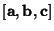 $[\mathbf{a}, \mathbf{b}, \mathbf{c}]$